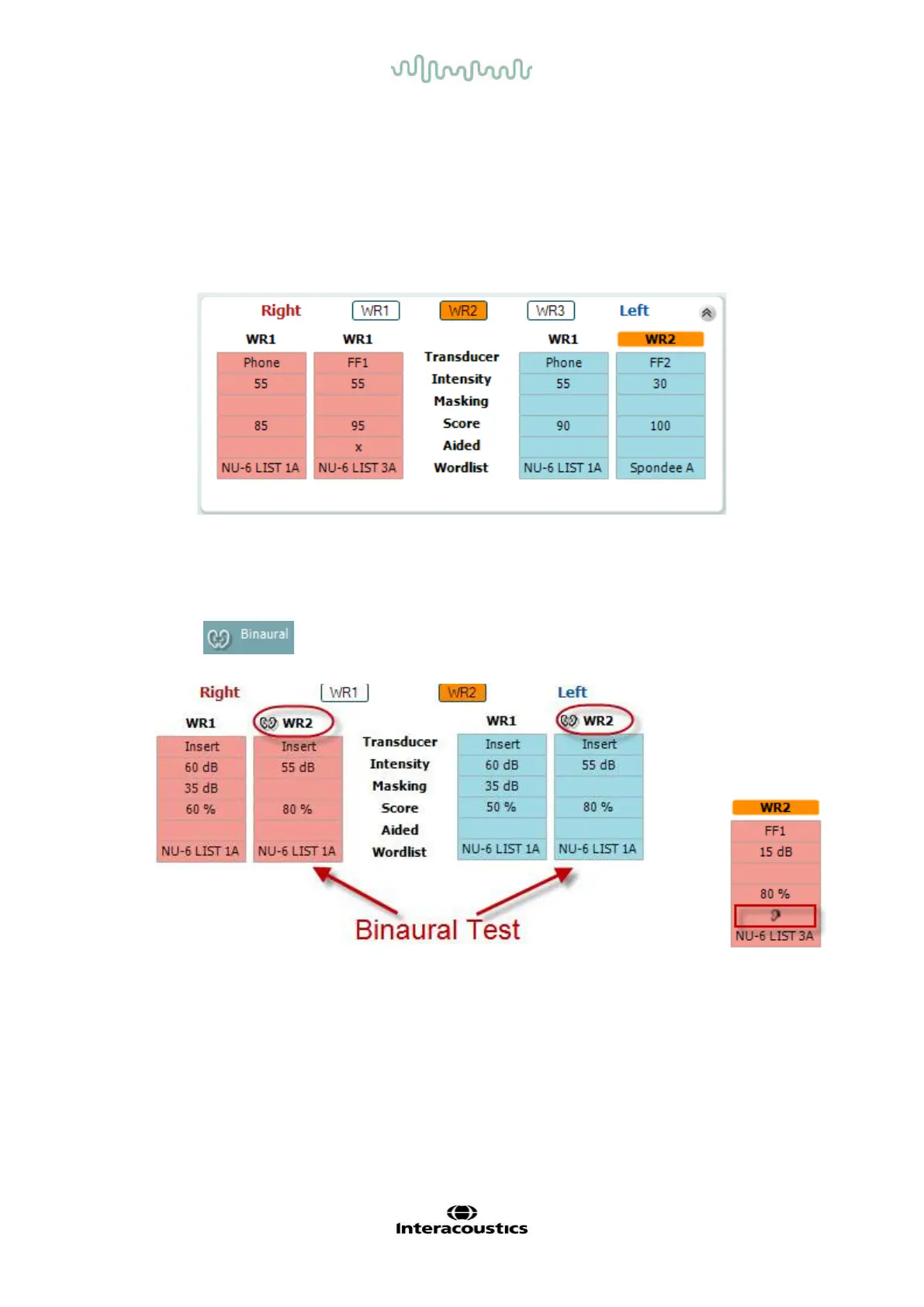 Right WR1 WR2 WR3 Left

WR1
Phone
55

85

NU-6 LIST 1A

WR1
FF1
55

95
x
NU-6 LIST 3A

Transducer
Intensity
Masking
Score
Aided
Wordlist

WR1
Phone
55

90

NU-6 LIST 1A

WR2
FF2
30

100

Spondee A

Binaural

Right WR1 WR2 Left

WR1
Insert
60 dB
35 dB
60 %

NU-6 LIST 1A

WR2
Insert
55 dB

80 %

NU-6 LIST 1A

Transducer
Intensity
Masking
Score
Aided
Wordlist

WR1
Insert
60 dB
35 dB
50 %

NU-6 LIST 1A

WR2
Insert
55 dB

80 %

NU-6 LIST 1A

Binaural Test

WR2
FF1
15 dB

80 %

NU-6 LIST 3A

Interacoustics